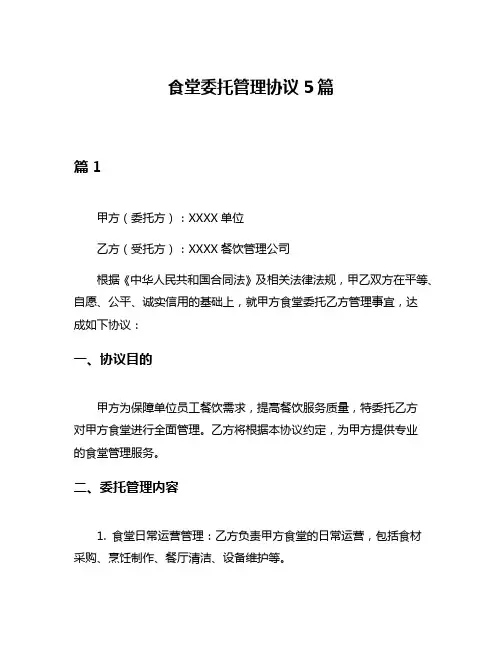 食堂委托管理协议 5 篇

篇 1

甲方（委托方）：XXXX 单位

乙方（受托方）：XXXX 餐饮管理公司

根据《中华人民共和国合同法》及相关法律法规，甲乙双方在平等、自愿、公平、诚实信用的基础上，就甲方食堂委托乙方管理事宜，达成如下协议：

一、协议目的

甲方为保障单位员工餐饮需求，提高餐饮服务质量，特委托乙方对甲方食堂进行全面管理。乙方将根据本协议约定，为甲方提供专业的食堂管理服务。

二、委托管理内容

1. 食堂日常运营管理：乙方负责甲方食堂的日常运营，包括食材采购、烹饪制作、餐厅清洁、设备维护等。